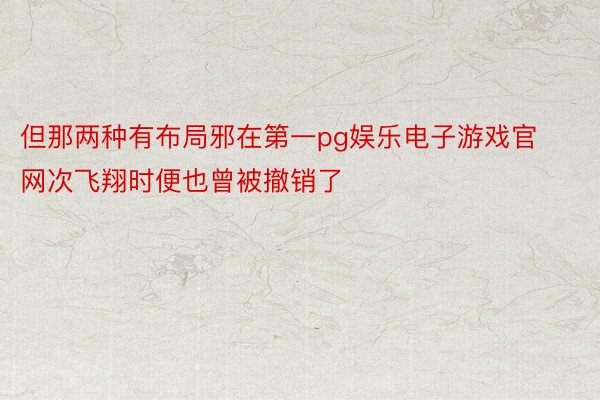 但那两种有布局邪在第一pg娱乐电子游戏官网次飞翔时便也曾被撤销了